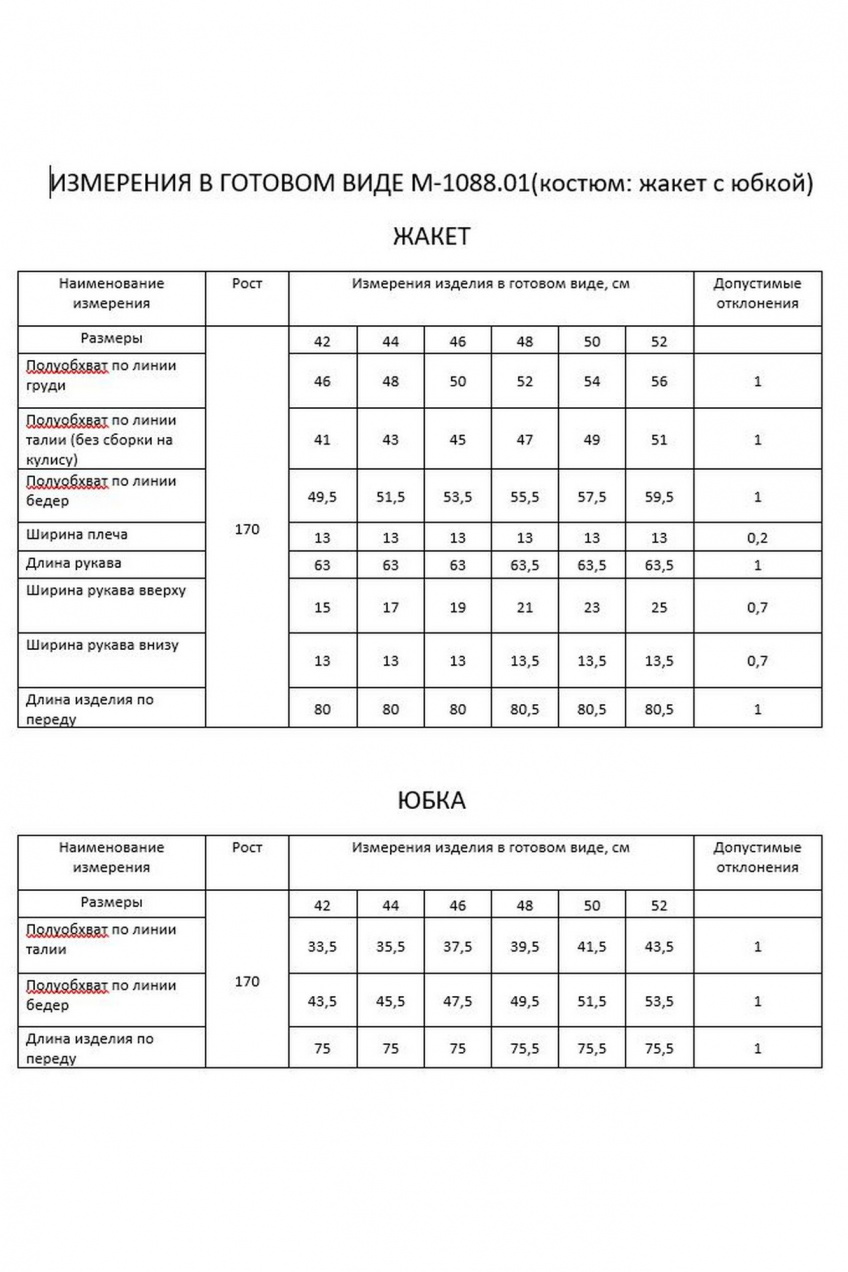 ИЗМЕРЕНИЯ В ГОТОВОМ ВИДЕ М-1088.01(костюм: жакет с юбкой)

ЖАКЕТ

| Наименование измерения | Рост | Измерения изделия в готовом виде, см | | | | | | Допустимые отклонения |
|---|---|---|---|---|---|---|---|---|
| Размеры | 170 | 42 | 44 | 46 | 48 | 50 | 52 | |
| Полуобхват по линии груди | | 46 | 48 | 50 | 52 | 54 | 56 | 1 |
| Полуобхват по линии талии (без сборки на кулису) | | 41 | 43 | 45 | 47 | 49 | 51 | 1 |
| Полуобхват по линии бедер | | 49,5 | 51,5 | 53,5 | 55,5 | 57,5 | 59,5 | 1 |
| Ширина плеча | | 13 | 13 | 13 | 13 | 13 | 13 | 0,2 |
| Длина рукава | | 63 | 63 | 63 | 63,5 | 63,5 | 63,5 | 1 |
| Ширина рукава вверху | | 15 | 17 | 19 | 21 | 23 | 25 | 0,7 |
| Ширина рукава внизу | | 13 | 13 | 13 | 13,5 | 13,5 | 13,5 | 0,7 |
| Длина изделия по переду | | 80 | 80 | 80 | 80,5 | 80,5 | 80,5 | 1 |

ЮБКА

| Наименование измерения | Рост | Измерения изделия в готовом виде, см | | | | | | Допустимые отклонения |
|---|---|---|---|---|---|---|---|---|
| Размеры | 170 | 42 | 44 | 46 | 48 | 50 | 52 | |
| Полуобхват по линии талии | | 33,5 | 35,5 | 37,5 | 39,5 | 41,5 | 43,5 | 1 |
| Полуобхват по линии бедер | | 43,5 | 45,5 | 47,5 | 49,5 | 51,5 | 53,5 | 1 |
| Длина изделия по переду | | 75 | 75 | 75 | 75,5 | 75,5 | 75,5 | 1 |